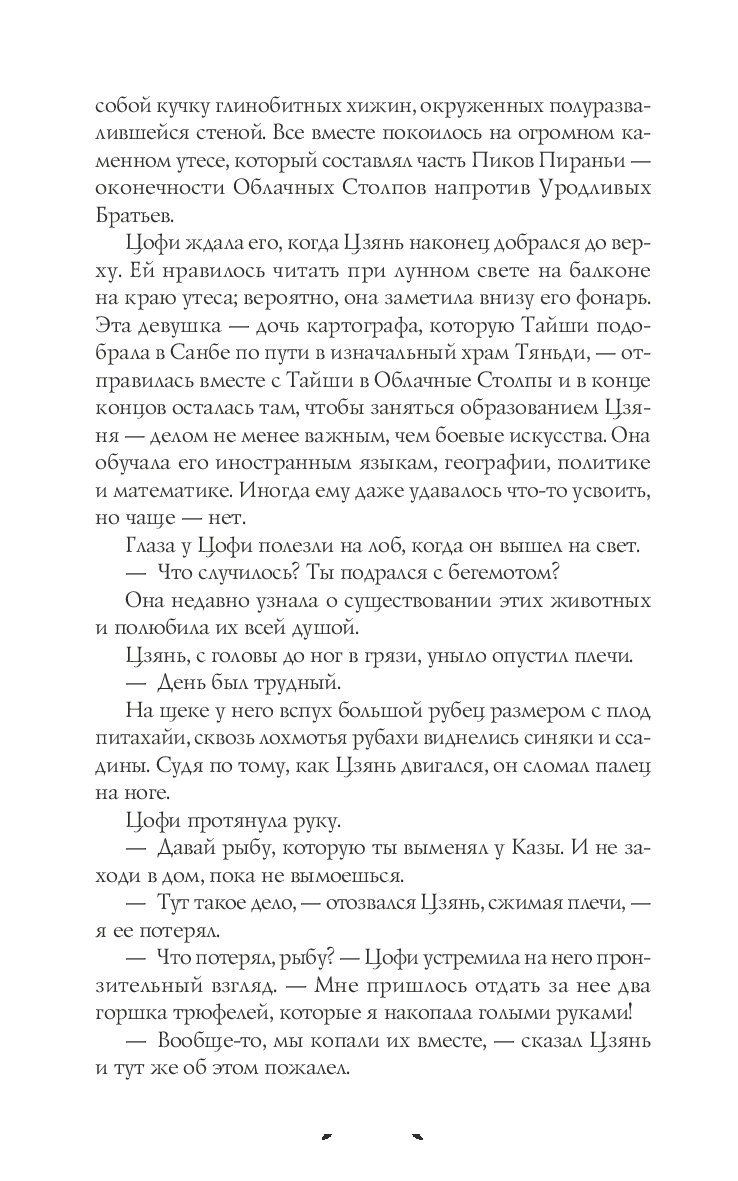 собой кучку глинобитных хижин, окруженных полуразвалившейся стеной. Все вместе покоилось на огромном каменном утесе, который составлял часть Пиков Пираньи — оконечности Облачных Столпов напротив Уродливых Братьев.

Цофи ждала его, когда Цзянь наконец добрался до верху. Ей нравилось читать при лунном свете на балконе на краю утеса; вероятно, она заметила внизу его фонарь. Эта девушка — дочь картографа, которую Тайши подобрала в Санбе по пути в изначальный храм Тяньди, — отправилась вместе с Тайши в Облачные Столпы и в конце концов осталась там, чтобы заняться образованием Цзяня — делом не менее важным, чем боевые искусства. Она обучала его иностранным языкам, географии, политике и математике. Иногда ему даже удавалось что-то усвоить, но чаще — нет.

Глаза у Цофи полезли на лоб, когда он вышел на свет.

— Что случилось? Ты подрался с бегемотом?

Она недавно узнала о существовании этих животных и полюбила их всей душой.

Цзянь, с головы до ног в грязи, уныло опустил плечи.

— День был трудный.

На щеке у него вспух большой рубец размером с плод питахайи, сквозь лохмотья рубахи виднелись синяки и ссадины. Судя по тому, как Цзянь двигался, он сломал палец на ноге.

Цофи протянула руку.

— Давай рыбу, которую ты выменял у Казы. И не заходи в дом, пока не вымоешься.

— Тут такое дело, — отозвался Цзянь, сжимая плечи, — я ее потерял.

— Что потерял, рыбу? — Цофи устремила на него пронзительный взгляд. — Мне пришлось отдать за нее два горшка трюфелей, которые я накопала голыми руками!

— Вообще-то, мы копали их вместе, — сказал Цзянь и тут же об этом пожалел.